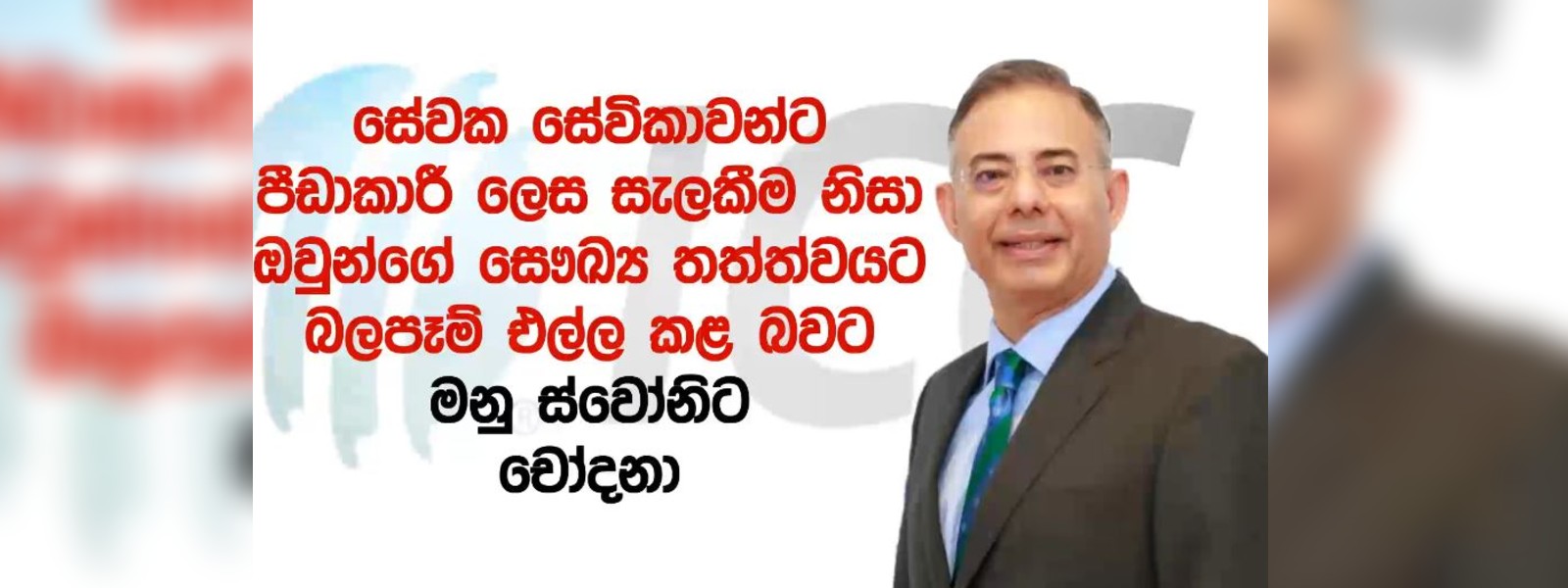 සේවක සේවිකාවන්ට පීඩාකාරී ලෙස සැලකීම නිසා ඔවුන්ගේ සෞඛ්‍ය තත්ත්වයට බලපෑම් එල්ල කළ බවට

මනු ස්වෝනිට චෝදනා